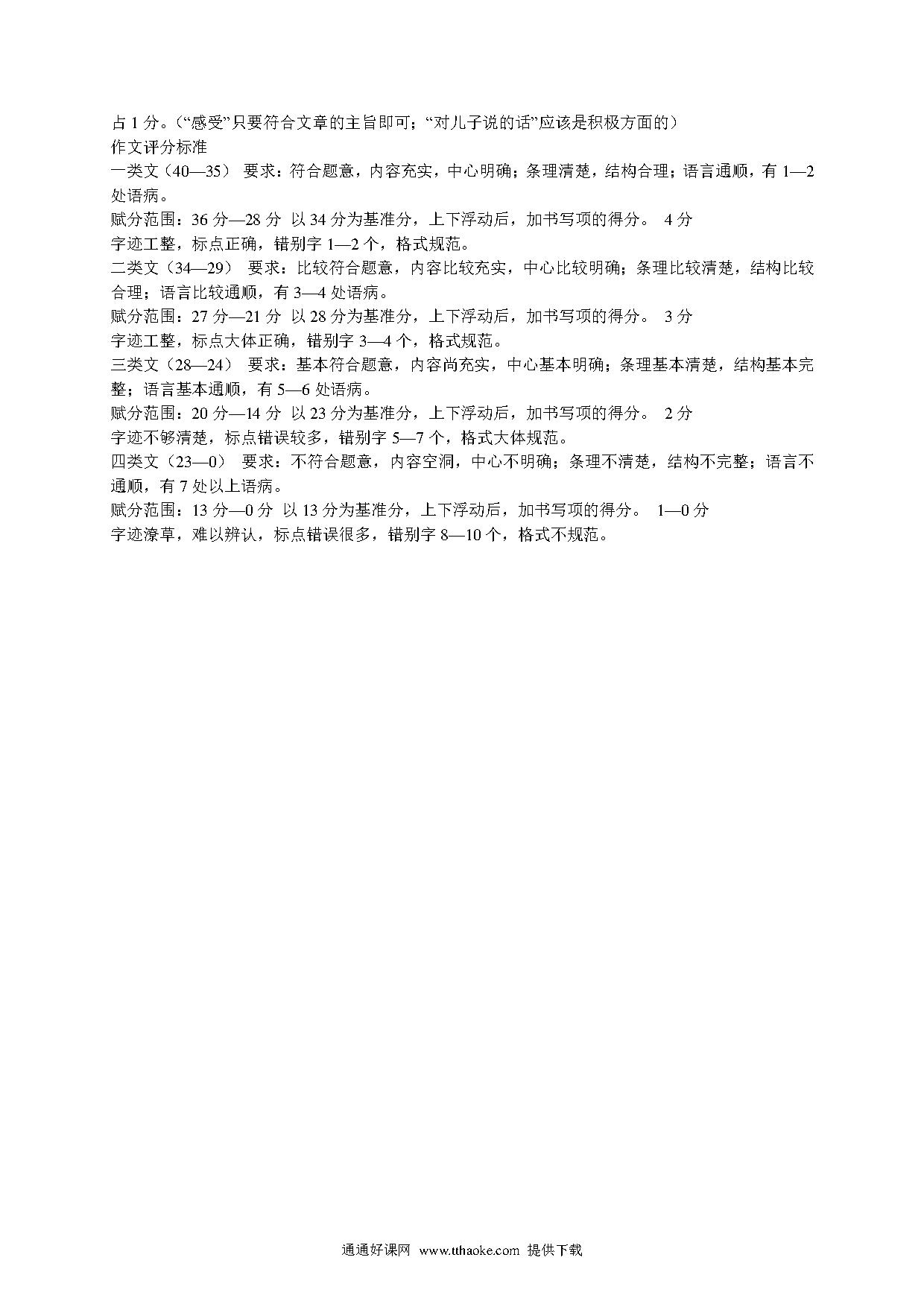 占 1 分。(“感受”只要符合文章的主旨即可；“对儿子说的话”应该是积极方面的)
作文评分标准
一类文（40—35） 要求：符合题意，内容充实，中心明确；条理清楚，结构合理；语言通顺，有 1—2 处语病。
赋分范围：36 分—28 分 以 34 分为基准分，上下浮动后，加书写项的得分。 4 分
字迹工整，标点正确，错别字 1—2 个，格式规范。
二类文（34—29） 要求：比较符合题意，内容比较充实，中心比较明确；条理比较清楚，结构比较合理；语言比较通顺，有 3—4 处语病。
赋分范围：27 分—21 分 以 28 分为基准分，上下浮动后，加书写项的得分。 3 分
字迹工整，标点大体正确，错别字 3—4 个，格式规范。
三类文（28—24） 要求：基本符合题意，内容尚充实，中心基本明确；条理基本清楚，结构基本完整；语言基本通顺，有 5—6 处语病。
赋分范围：20 分—14 分 以 23 分为基准分，上下浮动后，加书写项的得分。 2 分
字迹不够清楚，标点错误较多，错别字 5—7 个，格式大体规范。
四类文（23—0） 要求：不符合题意，内容空洞，中心不明确；条理不清楚，结构不完整；语言不通顺，有 7 处以上语病。
赋分范围：13 分—0 分 以 13 分为基准分，上下浮动后，加书写项的得分。 1—0 分
字迹潦草，难以辨认，标点错误很多，错别字 8—10 个，格式不规范。

通通好课网 www.tthaoke.com 提供下载